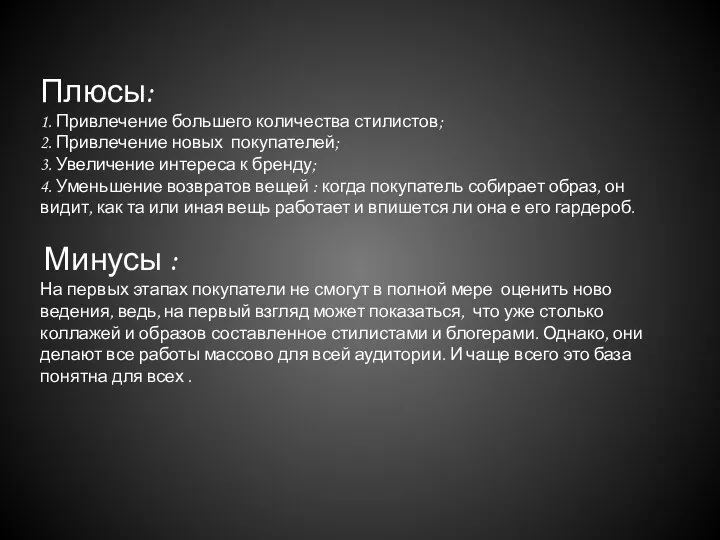 Плюсы:
1. Привлечение большего количества стилистов;
2. Привлечение новых покупателей;
3. Увеличение интереса к бренду;
4. Уменьшение возвратов вещей : когда покупатель собирает образ, он видит, как та или иная вещь работает и впишется ли она е его гардероб.

Минусы :
На первых этапах покупатели не смогут в полной мере оценить ново ведения, ведь, на первый взгляд может показаться, что уже столько коллажей и образов составленное стилистами и блогерами. Однако, они делают все работы массово для всей аудитории. И чаще всего это база понятна для всех .